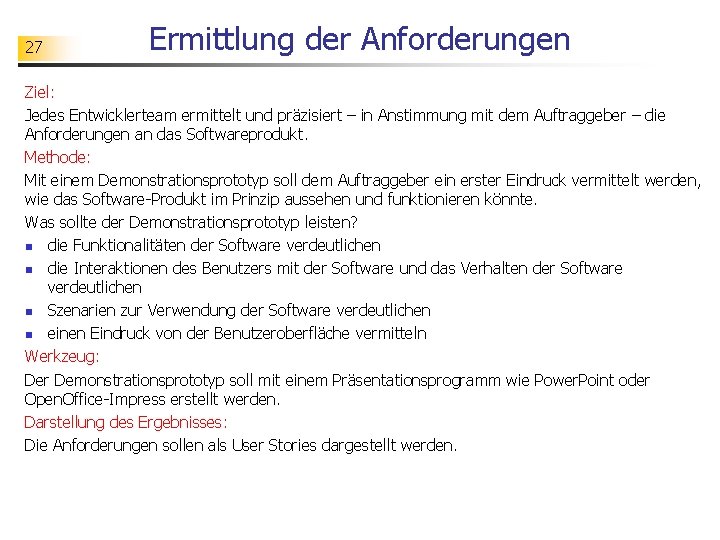 27

Ermittlung der Anforderungen

Ziel:

Jedes Entwicklerteam ermittelt und präzisiert – in Anstimmung mit dem Auftraggeber – die Anforderungen an das Softwareprodukt.

Methode:

Mit einem Demonstrationsprototyp soll dem Auftraggeber ein erster Eindruck vermittelt werden, wie das Software-Produkt im Prinzip aussehen und funktionieren könnte.

Was sollte der Demonstrationsprototyp leisten?

- die Funktionalitäten der Software verdeutlichen
- die Interaktionen des Benutzers mit der Software und das Verhalten der Software verdeutlichen
- Szenarien zur Verwendung der Software verdeutlichen
- einen Eindruck von der Benutzeroberfläche vermitteln

Werkzeug:

Der Demonstrationsprototyp soll mit einem Präsentationsprogramm wie PowerPoint oder OpenOffice-Impress erstellt werden.

Darstellung des Ergebnisses:

Die Anforderungen sollen als User Stories dargestellt werden.